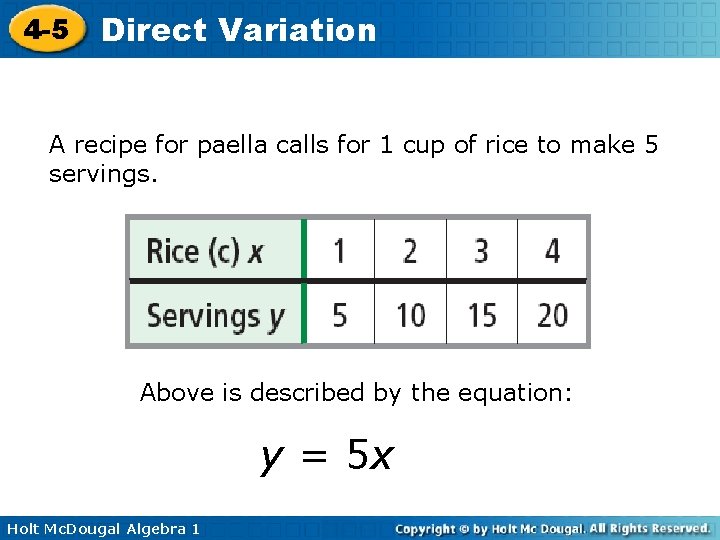 4-5 Direct Variation

A recipe for paella calls for 1 cup of rice to make 5 servings.

| Rice (c) $x$ | 1 | 2 | 3 | 4 |
|---|---|---|---|---|
| Servings $y$ | 5 | 10 | 15 | 20 |

Above is described by the equation:

$y = 5x$

Holt McDougal Algebra 1

Copyright © by Holt Mc Dougal. All Rights Reserved.